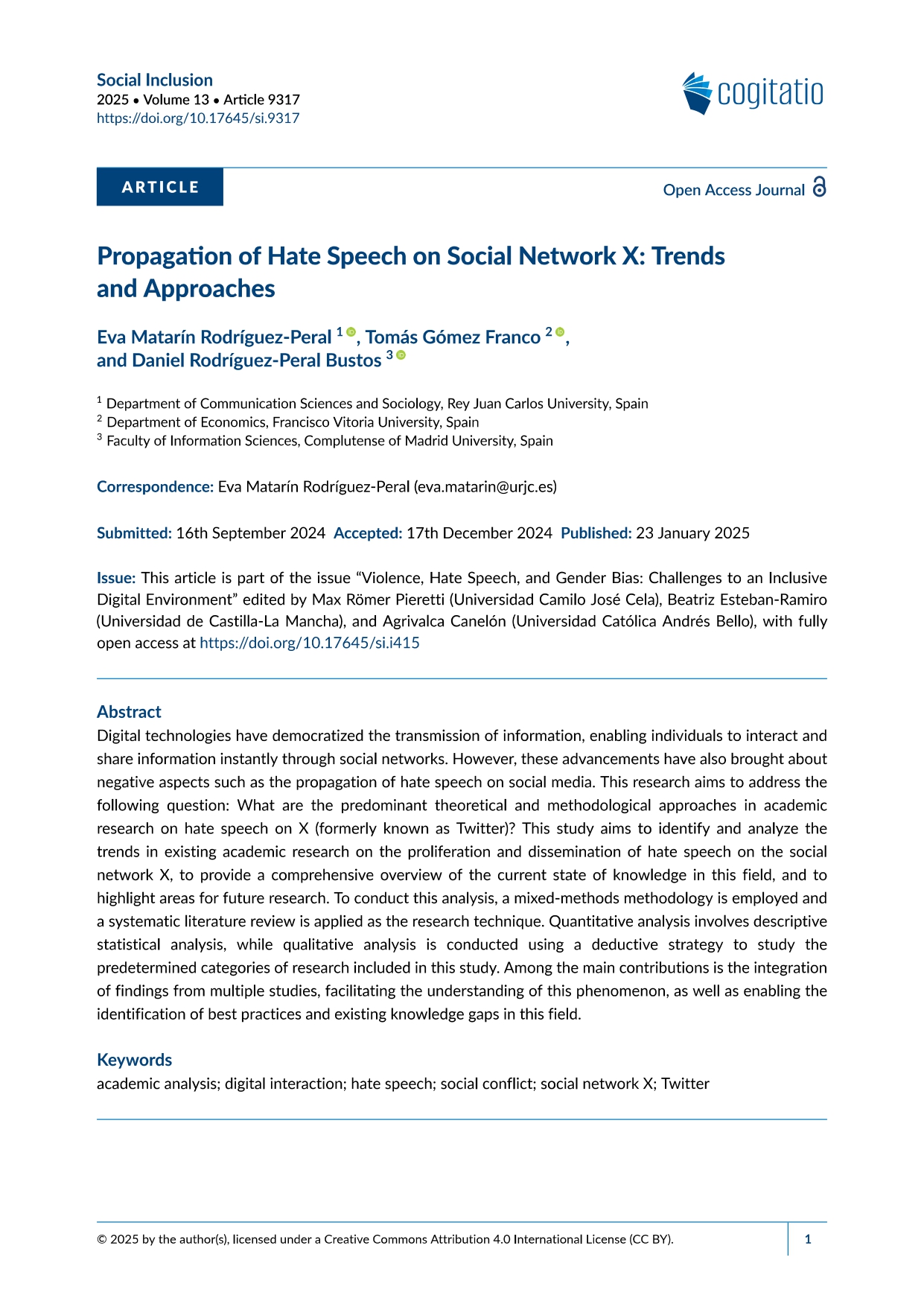 Social Inclusion
2025 • Volume 13 • Article 9317
https://doi.org/10.17645/si.9317

cogitatio

ARTICLE

Open Access Journal

Propagation of Hate Speech on Social Network X: Trends and Approaches

Eva Matarín Rodríguez-Peral $^1$, Tomás Gómez Franco $^2$, and Daniel Rodríguez-Peral Bustos $^3$

$^1$ Department of Communication Sciences and Sociology, Rey Juan Carlos University, Spain
$^2$ Department of Economics, Francisco Vitoria University, Spain
$^3$ Faculty of Information Sciences, Complutense of Madrid University, Spain

Correspondence: Eva Matarín Rodríguez-Peral (eva.matarin@urjc.es)

Submitted: 16th September 2024 Accepted: 17th December 2024 Published: 23 January 2025

Issue: This article is part of the issue "Violence, Hate Speech, and Gender Bias: Challenges to an Inclusive Digital Environment" edited by Max Römer Pieretti (Universidad Camilo José Cela), Beatriz Esteban-Ramiro (Universidad de Castilla-La Mancha), and Agrivalca Canelón (Universidad Católica Andrés Bello), with fully open access at https://doi.org/10.17645/si.i415

Abstract
Digital technologies have democratized the transmission of information, enabling individuals to interact and share information instantly through social networks. However, these advancements have also brought about negative aspects such as the propagation of hate speech on social media. This research aims to address the following question: What are the predominant theoretical and methodological approaches in academic research on hate speech on X (formerly known as Twitter)? This study aims to identify and analyze the trends in existing academic research on the proliferation and dissemination of hate speech on the social network X, to provide a comprehensive overview of the current state of knowledge in this field, and to highlight areas for future research. To conduct this analysis, a mixed-methods methodology is employed and a systematic literature review is applied as the research technique. Quantitative analysis involves descriptive statistical analysis, while qualitative analysis is conducted using a deductive strategy to study the predetermined categories of research included in this study. Among the main contributions is the integration of findings from multiple studies, facilitating the understanding of this phenomenon, as well as enabling the identification of best practices and existing knowledge gaps in this field.

Keywords
academic analysis; digital interaction; hate speech; social conflict; social network X; Twitter

© 2025 by the author(s), licensed under a Creative Commons Attribution 4.0 International License (CC BY).

1